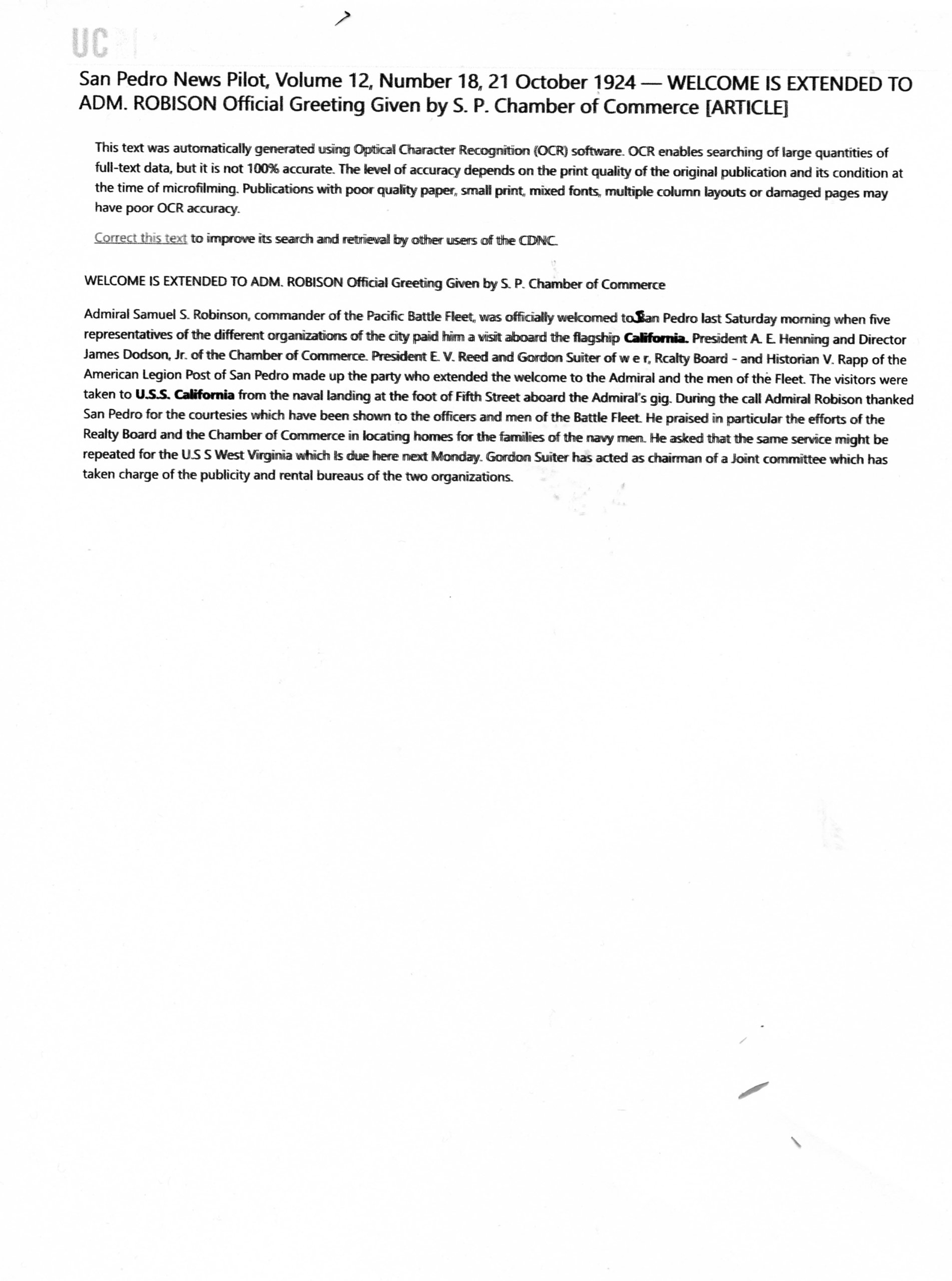 UC

San Pedro News Pilot, Volume 12, Number 18, 21 October 1924 — WELCOME IS EXTENDED TO ADM. ROBISON Official Greeting Given by S. P. Chamber of Commerce [ARTICLE]

This text was automatically generated using Optical Character Recognition (OCR) software. OCR enables searching of large quantities of full-text data, but it is not 100% accurate. The level of accuracy depends on the print quality of the original publication and its condition at the time of microfilming. Publications with poor quality paper, small print, mixed fonts, multiple column layouts or damaged pages may have poor OCR accuracy.

Correct this text to improve its search and retrieval by other users of the CDNC.

WELCOME IS EXTENDED TO ADM. ROBISON Official Greeting Given by S. P. Chamber of Commerce

Admiral Samuel S. Robinson, commander of the Pacific Battle Fleet, was officially welcomed to San Pedro last Saturday morning when five representatives of the different organizations of the city paid him a visit aboard the flagship California. President A. E. Henning and Director James Dodson, Jr. of the Chamber of Commerce. President E. V. Reed and Gordon Suiter of w e r, Rcalty Board - and Historian V. Rapp of the American Legion Post of San Pedro made up the party who extended the welcome to the Admiral and the men of the Fleet. The visitors were taken to U.S.S. California from the naval landing at the foot of Fifth Street aboard the Admiral's gig. During the call Admiral Robison thanked San Pedro for the courtesies which have been shown to the officers and men of the Battle Fleet. He praised in particular the efforts of the Realty Board and the Chamber of Commerce in locating homes for the families of the navy men. He asked that the same service might be repeated for the U.S S West Virginia which Is due here next Monday. Gordon Suiter has acted as chairman of a Joint committee which has taken charge of the publicity and rental bureaus of the two organizations.